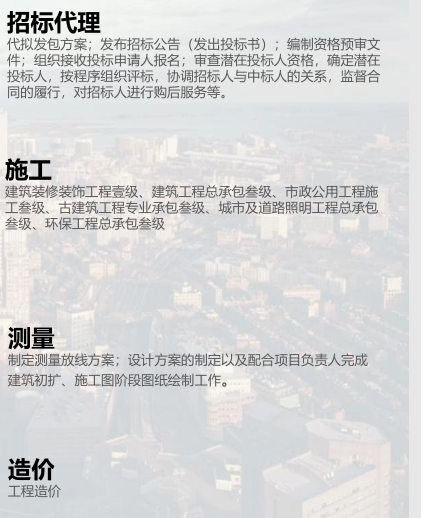 招标代理
代拟发包方案；发布招标公告（发出投标书）；编制资格预审文件；组织接收投标申请人报名；审查潜在投标人资格，确定潜在投标人，按程序组织评标，协调招标人与中标人的关系，监督合同的履行，对招标人进行购后服务等。

施工
建筑装修装饰工程壹级、建筑工程总承包叁级、市政公用工程施工叁级、古建筑工程专业承包叁级、城市及道路照明工程总承包叁级、环保工程总承包叁级

测量
制定测量放线方案；设计方案的制定以及配合项目负责人完成建筑初扩、施工图阶段图纸绘制工作。

造价
工程造价